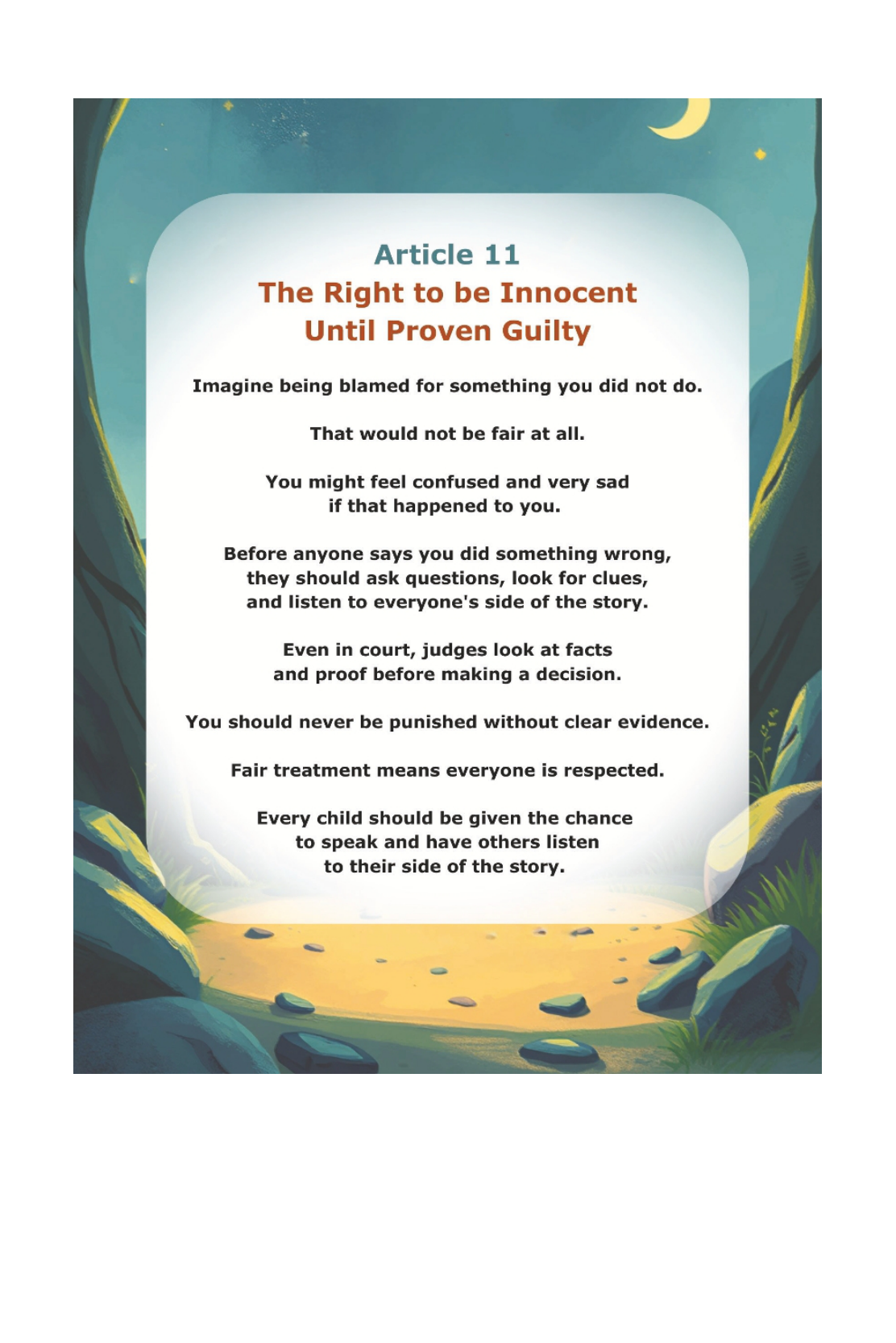 Article 11
The Right to be Innocent Until Proven Guilty

Imagine being blamed for something you did not do.

That would not be fair at all.

You might feel confused and very sad if that happened to you.

Before anyone says you did something wrong, they should ask questions, look for clues, and listen to everyone's side of the story.

Even in court, judges look at facts and proof before making a decision.

You should never be punished without clear evidence.

Fair treatment means everyone is respected.

Every child should be given the chance to speak and have others listen to their side of the story.